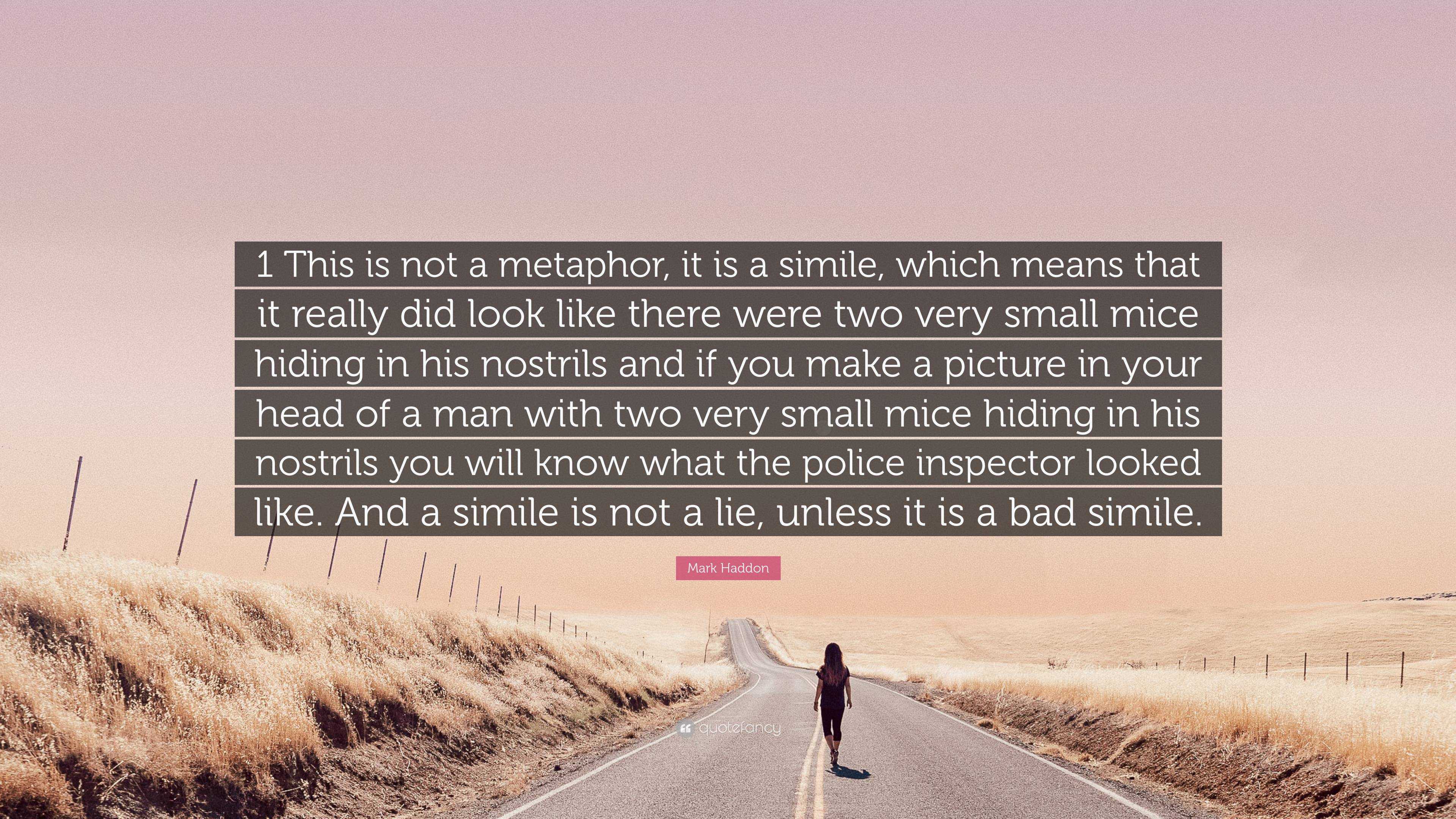 1 This is not a metaphor, it is a simile, which means that it really did look like there were two very small mice hiding in his nostrils and if you make a picture in your head of a man with two very small mice hiding in his nostrils you will know what the police inspector looked like. And a simile is not a lie, unless it is a bad simile.

Mark Haddon

quotefancy